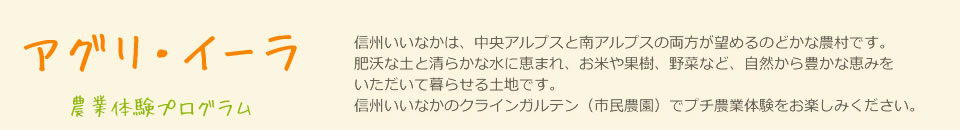 アグリ・イーラ

農業体験プログラム

信州いいなかは、中央アルプスと南アルプスの両方が望めるのどかな農村です。
肥沃な土と清らかな水に恵まれ、お米や果樹、野菜など、自然から豊かな恵みをいただいて暮らせる土地です。
信州いいなかのクラインガルテン（市民農園）でプチ農業体験をお楽しみください。